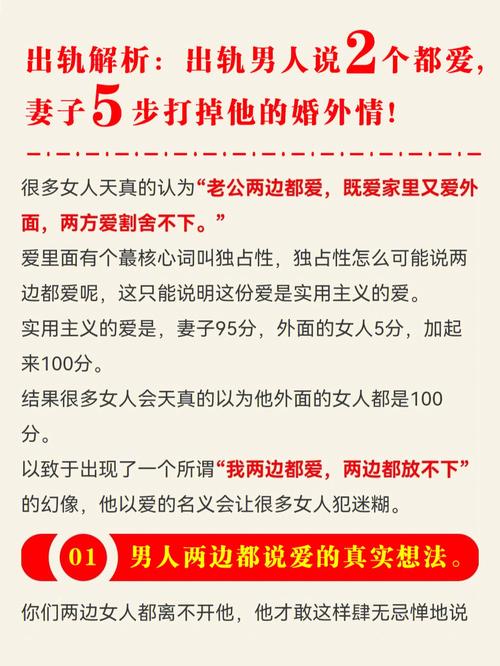 出轨解析：出轨男人说2个都爱，妻子5步打掉他的婚外情！

很多女人天真的认为“老公两边都爱，既爱家里又爱外面，两方爱割舍不下。”

爱里面有个蕞核心词叫独占性，独占性怎么可能说两边都爱呢，这只能说明这份爱是实用主义的爱。

实用主义的爱是，妻子95分，外面的女人5分，加起来100分。

结果很多女人会天真的以为他外面的女人都是100分。

以致于出现了一个所谓“我两边都爱，两边都放不下”的幻像，他以爱的名义会让很多女人犯迷糊。

01 男人两边都说爱的真实想法。

你们两边女人都离不开他，他才敢这样肆无忌惮地说